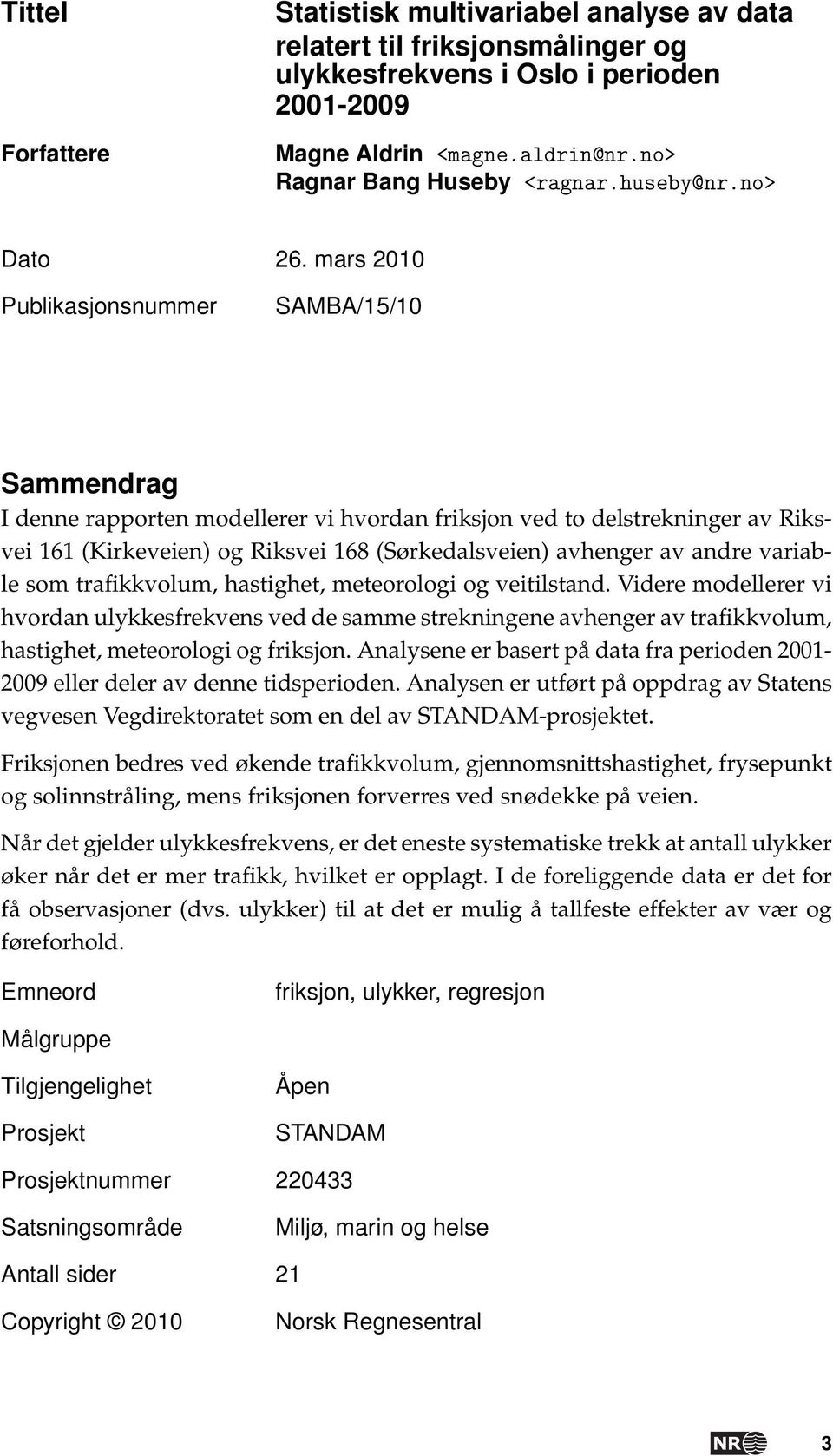 Tittel Statistisk multivariabel analyse av data relatert til friksjonsmålinger og ulykkesfrekvens i Oslo i perioden 2001-2009

Forfattere Magne Aldrin <magne.aldrin@nr.no>
Ragnar Bang Huseby <ragnar.huseby@nr.no>

Dato 26. mars 2010

Publikasjonsnummer SAMBA/15/10

Sammendrag

I denne rapporten modellerer vi hvordan friksjon ved to delstrekninger av Riksvei 161 (Kirkeveien) og Riksvei 168 (Sørkedalsveien) avhenger av andre variable som trafikkvolum, hastighet, meteorologi og veitilstand. Videre modellerer vi hvordan ulykkesfrekvens ved de samme strekningene avhenger av trafikkvolum, hastighet, meteorologi og friksjon. Analysene er basert på data fra perioden 2001-2009 eller deler av denne tidsperioden. Analysen er utført på oppdrag av Statens vegvesen Vegdirektoratet som en del av STANDAM-prosjektet.

Friksjonen bedres ved økende trafikkvolum, gjennomsnittshastighet, frysepunkt og solinnstråling, mens friksjonen forverres ved snødekke på veien.

Når det gjelder ulykkesfrekvens, er det eneste systematiske trekk at antall ulykker øker når det er mer trafikk, hvilket er opplagt. I de foreliggende data er det for få observasjoner (dvs. ulykker) til at det er mulig å tallfeste effekter av vær og føreforhold.

Emneord friksjon, ulykker, regresjon

Målgruppe

Tilgjengelighet Åpen

Prosjekt STANDAM

Prosjektnummer 220433

Satsningsområde Miljø, marin og helse

Antall sider 21

Copyright © 2010 Norsk Regnesentral

NR

3